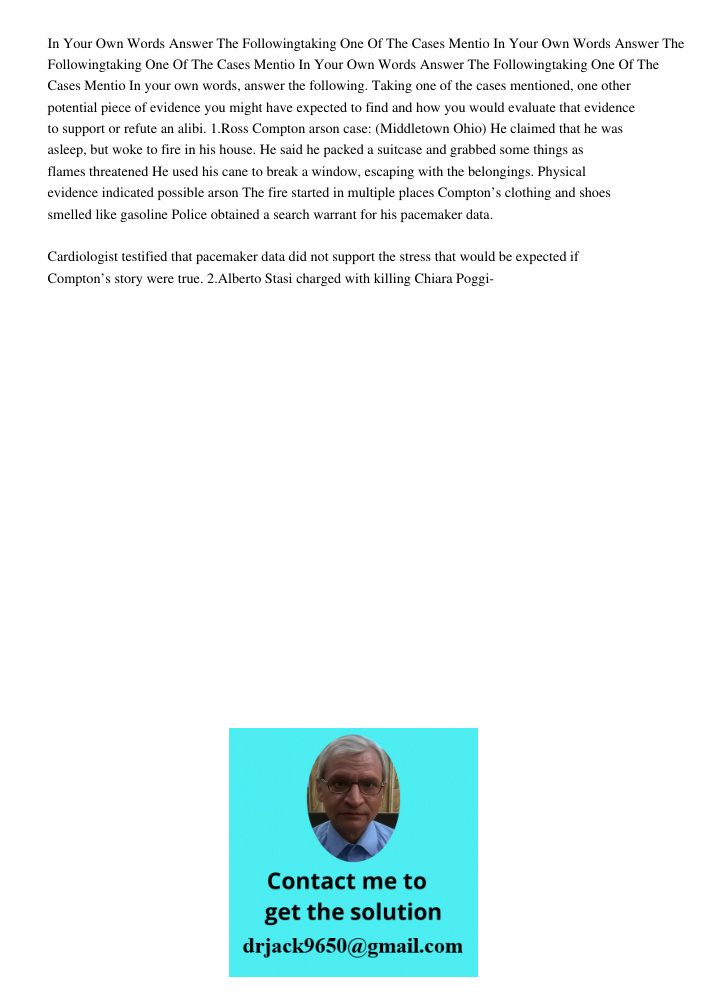 In Your Own Words Answer The Followingtaking One Of The Cases Mentio In Your Own Words Answer The Followingtaking One Of The Cases Mentio In Your Own Words Answer The Followingtaking One Of The Cases Mentio In your own words, answer the following. Taking one of the cases mentioned, one other potential piece of evidence you might have expected to find and how you would evaluate that evidence to support or refute an alibi. 1.Ross Compton arson case: (Middletown Ohio) He claimed that he was asleep, but woke to fire in his house. He said he packed a suitcase and grabbed some things as flames threatened He used his cane to break a window, escaping with the belongings. Physical evidence indicated possible arson The fire started in multiple places Compton's clothing and shoes smelled like gasoline Police obtained a search warrant for his pacemaker data.

Cardiologist testified that pacemaker data did not support the stress that would be expected if Compton's story were true. 2.Alberto Stasi charged with killing Chiara Poggi-

Contact me to get the solution
drjack9650@gmail.com